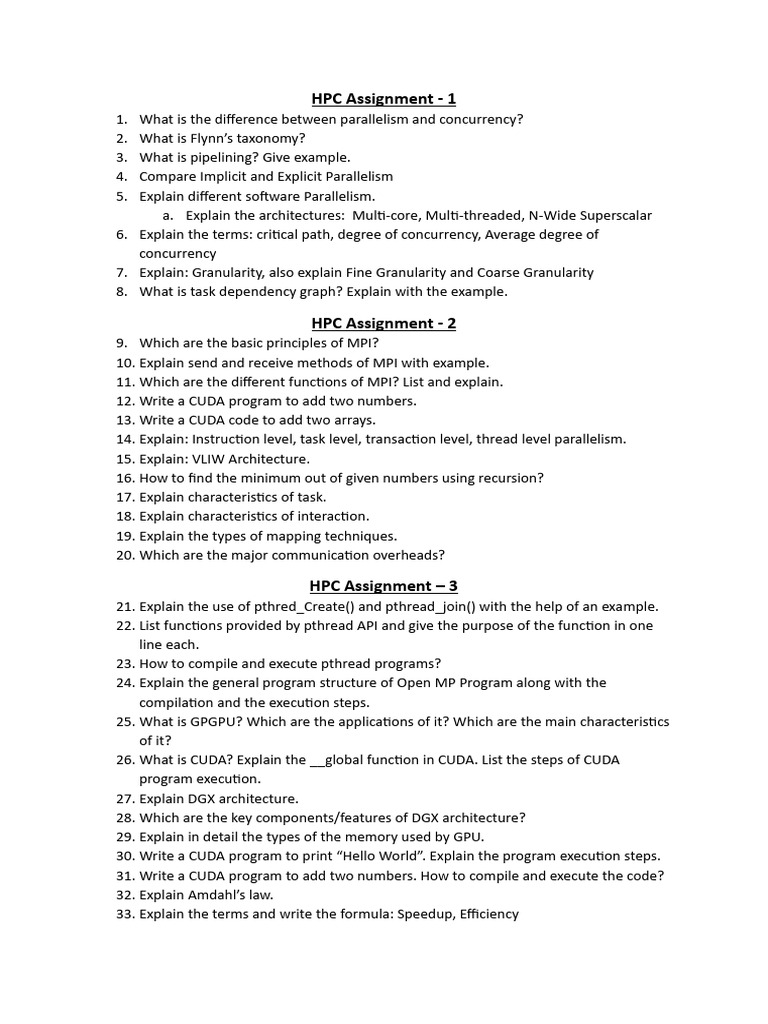 HPC Assignment - 1

1. What is the difference between parallelism and concurrency?
2. What is Flynn's taxonomy?
3. What is pipelining? Give example.
4. Compare Implicit and Explicit Parallelism
5. Explain different software Parallelism.
a. Explain the architectures: Multi-core, Multi-threaded, N-Wide Superscalar
6. Explain the terms: critical path, degree of concurrency, Average degree of concurrency
7. Explain: Granularity, also explain Fine Granularity and Coarse Granularity
8. What is task dependency graph? Explain with the example.

HPC Assignment - 2

9. Which are the basic principles of MPI?
10. Explain send and receive methods of MPI with example.
11. Which are the different functions of MPI? List and explain.
12. Write a CUDA program to add two numbers.
13. Write a CUDA code to add two arrays.
14. Explain: Instruction level, task level, transaction level, thread level parallelism.
15. Explain: VLIW Architecture.
16. How to find the minimum out of given numbers using recursion?
17. Explain characteristics of task.
18. Explain characteristics of interaction.
19. Explain the types of mapping techniques.
20. Which are the major communication overheads?

HPC Assignment – 3

21. Explain the use of pthred_Create() and pthread_join() with the help of an example.
22. List functions provided by pthread API and give the purpose of the function in one line each.
23. How to compile and execute pthread programs?
24. Explain the general program structure of Open MP Program along with the compilation and the execution steps.
25. What is GPGPU? Which are the applications of it? Which are the main characteristics of it?
26. What is CUDA? Explain the __global function in CUDA. List the steps of CUDA program execution.
27. Explain DGX architecture.
28. Which are the key components/features of DGX architecture?
29. Explain in detail the types of the memory used by GPU.
30. Write a CUDA program to print "Hello World". Explain the program execution steps.
31. Write a CUDA program to add two numbers. How to compile and execute the code?
32. Explain Amdahl's law.
33. Explain the terms and write the formula: Speedup, Efficiency